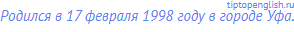 tiptopenglish.ru
Родился в 17 февраля 1998 году в городе Уфа.